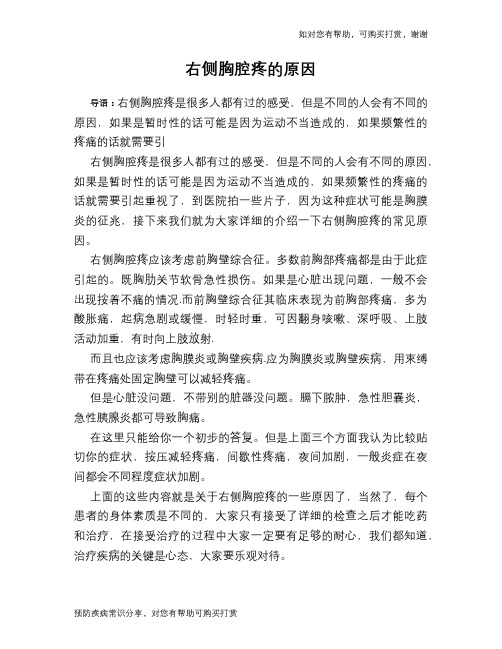 如对您有帮助，可购买打赏，谢谢

右侧胸腔疼的原因

导语：右侧胸腔疼是很多人都有过的感受，但是不同的人会有不同的原因，如果是暂时性的话可能是因为运动不当造成的，如果频繁性的疼痛的话就需要引

右侧胸腔疼是很多人都有过的感受，但是不同的人会有不同的原因，如果是暂时性的话可能是因为运动不当造成的，如果频繁性的疼痛的话就需要引起重视了，到医院拍一些片子，因为这种症状可能是胸膜炎的征兆，接下来我们就为大家详细的介绍一下右侧胸腔疼的常见原因。

右侧胸腔疼应该考虑前胸壁综合征。多数前胸部疼痛都是由于此症引起的。既胸肋关节软骨急性损伤。如果是心脏出现问题，一般不会出现按着不痛的情况.而前胸壁综合征其临床表现为前胸部疼痛，多为酸胀痛，起病急剧或缓慢，时轻时重，可因翻身咳嗽、深呼吸、上肢活动加重，有时向上肢放射.

而且也应该考虑胸膜炎或胸壁疾病.应为胸膜炎或胸壁疾病，用束缚带在疼痛处固定胸壁可以减轻疼痛。

但是心脏没问题，不带别的脏器没问题。膈下脓肿，急性胆囊炎，急性胰腺炎都可导致胸痛。

在这里只能给你一个初步的答复。但是上面三个方面我认为比较贴切你的症状，按压减轻疼痛，间歇性疼痛，夜间加剧，一般炎症在夜间都会不同程度症状加剧。

上面的这些内容就是关于右侧胸腔疼的一些原因了，当然了，每个患者的身体素质是不同的，大家只有接受了详细的检查之后才能吃药和治疗，在接受治疗的过程中大家一定要有足够的耐心，我们都知道，治疗疾病的关键是心态，大家要乐观对待。

预防疾病常识分享，对您有帮助可购买打赏